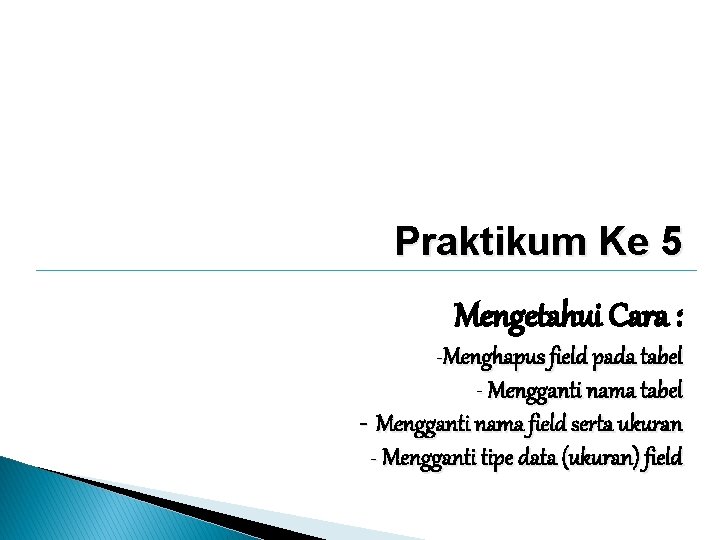 Praktikum Ke 5

Mengetahui Cara :

-Menghapus field pada tabel
- Mengganti nama tabel
- Mengganti nama field serta ukuran
- Mengganti tipe data (ukuran) field